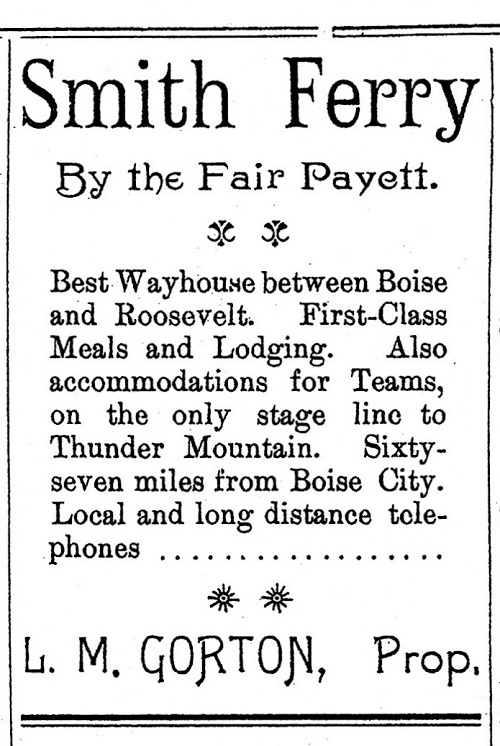 Smith Ferry

By the Fair Payett.

Best Wayhouse between Boise and Roosevelt. First-Class Meals and Lodging. Also accommodations for Teams, on the only stage line to Thunder Mountain. Sixty-seven miles from Boise City. Local and long distance telephones ................

L. M. GORTON, Prop.